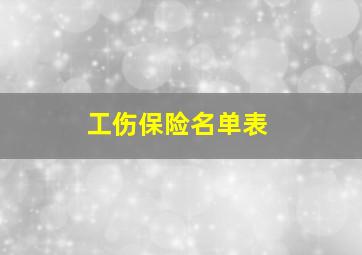 工伤保险名单表